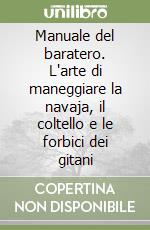 unilibro

Manuale del baratero. L'arte di maneggiare la navaja, il coltello e le forbici dei gitani

COPERTINA NON DISPONIBILE